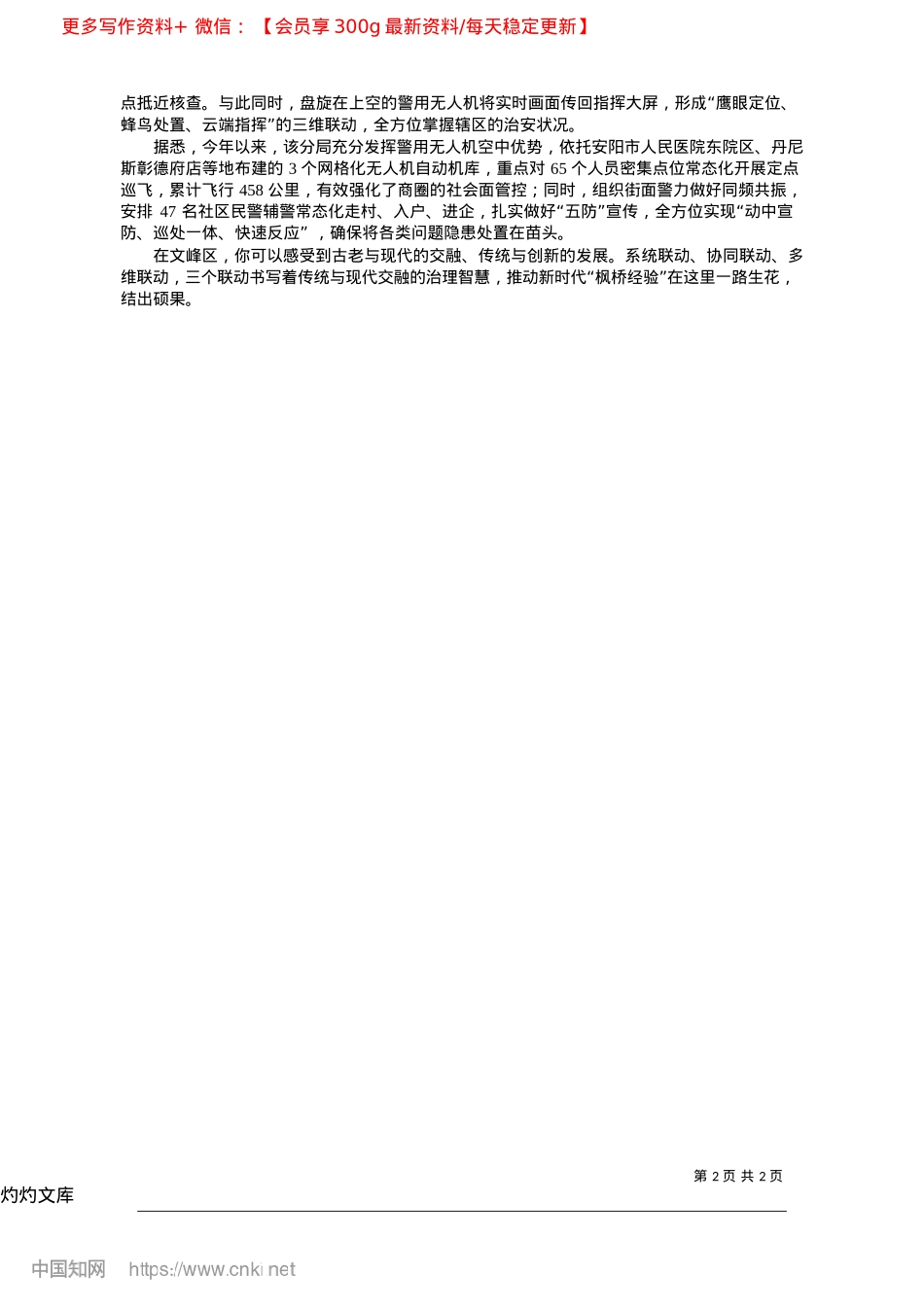 更多写作资料+ 微信：【会员享 300g 最新资料/每天稳定更新】

点抵近核查。与此同时，盘旋在上空的警用无人机将实时画面传回指挥大屏，形成“鹰眼定位、蜂鸟处置、云端指挥”的三维联动，全方位掌握辖区的治安状况。

据悉，今年以来，该分局充分发挥警用无人机空中优势，依托安阳市人民医院东院区、丹尼斯彰德府店等地布建的 3 个网格化无人机自动机库，重点对 65 个人员密集点位常态化开展定点巡飞，累计飞行 458 公里，有效强化了商圈的社会面管控；同时，组织街面警力做好同频共振，安排 47 名社区民警辅警常态化走村、入户、进企，扎实做好“五防”宣传，全方位实现“动中宣防、巡处一体、快速反应”，确保将各类问题隐患处置在苗头。

在文峰区，你可以感受到古老与现代的交融、传统与创新的发展。系统联动、协同联动、多维联动，三个联动书写着传统与现代交融的治理智慧，推动新时代“枫桥经验”在这里一路生花，结出硕果。

第 2 页 共 2 页

灼灼文库

中国知网 https://www.cnki.net